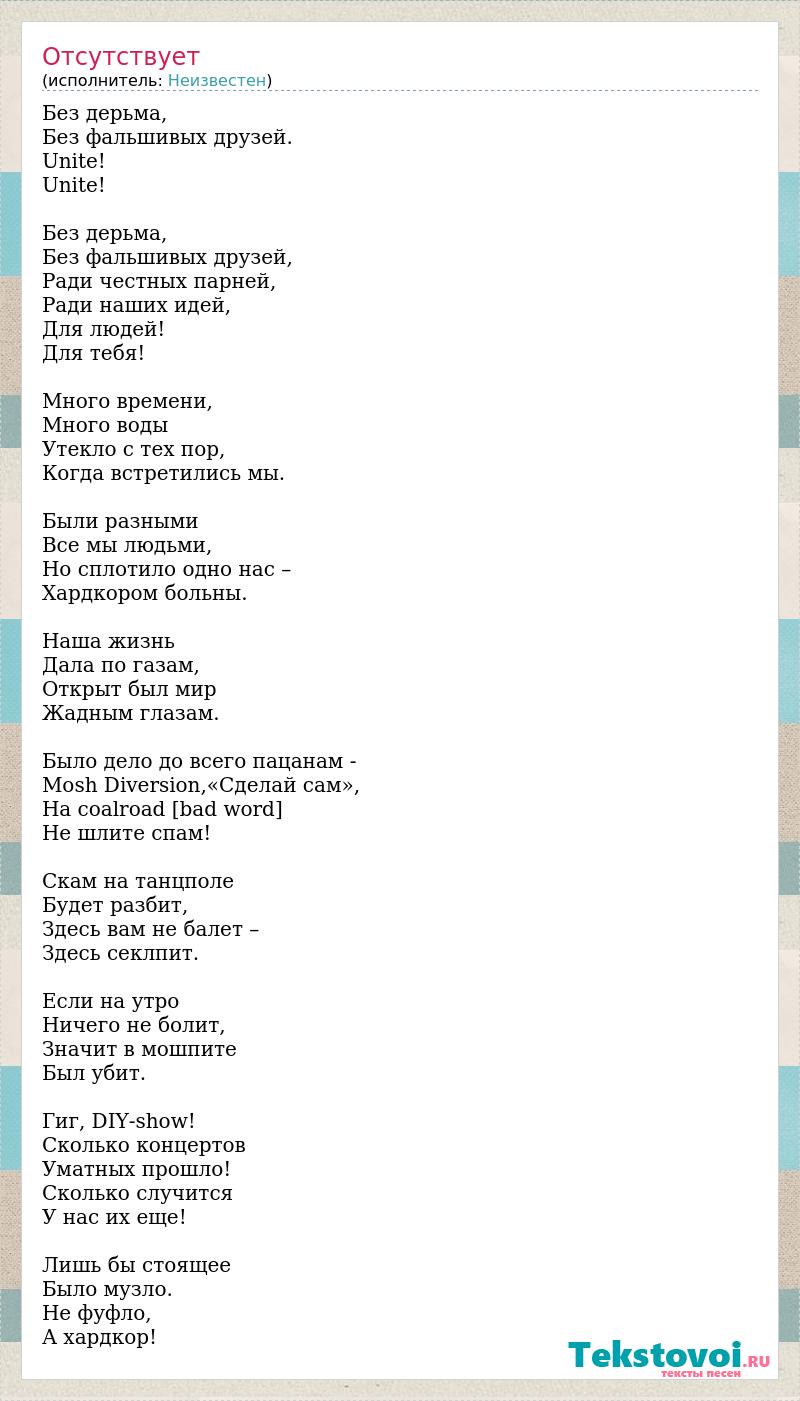 Отсутствует
(исполнитель: Неизвестен)

Без дерьма,
Без фальшивых друзей.
Unite!
Unite!

Без дерьма,
Без фальшивых друзей,
Ради честных парней,
Ради наших идей,
Для людей!
Для тебя!

Много времени,
Много воды
Утекло с тех пор,
Когда встретились мы.

Были разными
Все мы людьми,
Но сплотило одно нас –
Хардкором больны.

Наша жизнь
Дала по газам,
Открыт был мир
Жадным глазам.

Было дело до всего пацанам -
Mosh Diversion,«Сделай сам»,
На coalroad [bad word]
Не шлите спам!

Скам на танцполе
Будет разбит,
Здесь вам не балет –
Здесь секлпит.

Если на утро
Ничего не болит,
Значит в мошпите
Был убит.

Гиг, DIY-show!
Сколько концертов
Уматных прошло!
Сколько случится
У нас их еще!

Лишь бы стоящее
Было музло.
Не фуфло,
А хардкор!

Tekstovoi.RU
тексты песен